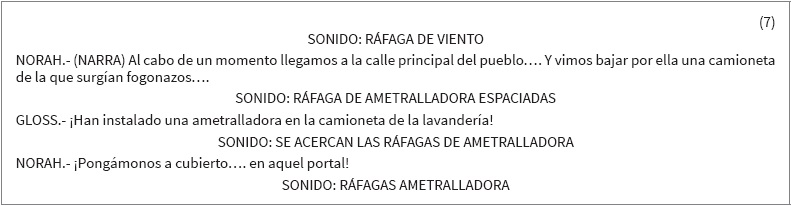 (7)

SONIDO: RÁFAGA DE VIENTO

NORAH.- (NARRA) Al cabo de un momento llegamos a la calle principal del pueblo…. Y vimos bajar por ella una camioneta de la que surgían fogonazos….

SONIDO: RÁFAGA DE AMETRALLADORA ESPACIADAS

GLOSS.- ¡Han instalado una ametralladora en la camioneta de la lavandería!

SONIDO: SE ACERCAN LAS RÁFAGAS DE AMETRALLADORA

NORAH.- ¡Pongámonos a cubierto…. en aquel portal!

SONIDO: RÁFAGAS AMETRALLADORA